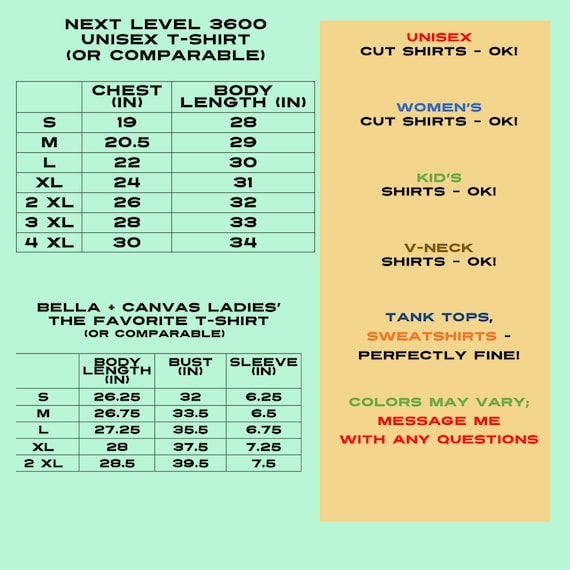 NEXT LEVEL 3600
UNISEX T-SHIRT
(OR COMPARABLE)

| | CHEST (IN) | BODY LENGTH (IN) |
|---|---|---|
| S | 19 | 28 |
| M | 20.5 | 29 |
| L | 22 | 30 |
| XL | 24 | 31 |
| 2 XL | 26 | 32 |
| 3 XL | 28 | 33 |
| 4 XL | 30 | 34 |

BELLA + CANVAS LADIES'
THE FAVORITE T-SHIRT
(OR COMPARABLE)

| | BODY LENGTH (IN) | BUST (IN) | SLEEVE (IN) |
|---|---|---|---|
| S | 26.25 | 32 | 6.25 |
| M | 26.75 | 33.5 | 6.5 |
| L | 27.25 | 35.5 | 6.75 |
| XL | 28 | 37.5 | 7.25 |
| 2 XL | 28.5 | 39.5 | 7.5 |

UNISEX
CUT SHIRTS - OK!

WOMEN'S
CUT SHIRTS - OK!

KID'S
SHIRTS - OK!

V-NECK
SHIRTS - OK!

TANK TOPS,
SWEATSHIRTS -
PERFECTLY FINE!

COLORS MAY VARY;
MESSAGE ME
WITH ANY QUESTIONS